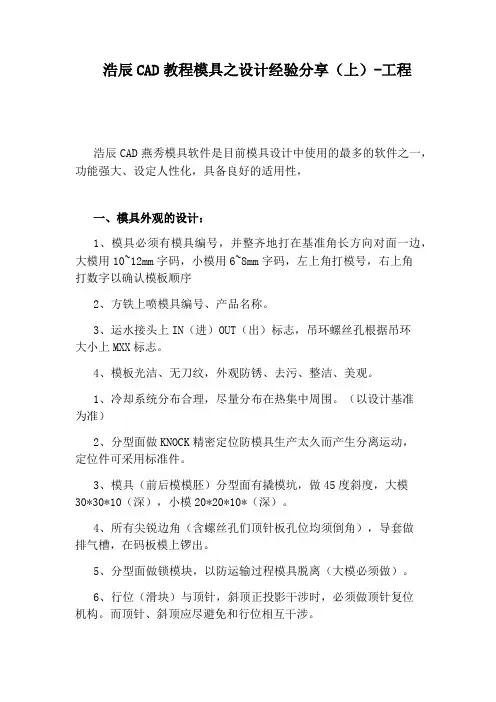 浩辰CAD教程模具之设计经验分享（上）-工程

浩辰CAD燕秀模具软件是目前模具设计中使用的最多的软件之一，功能强大、设定人性化，具备良好的适用性，

一、模具外观的设计：

1、模具必须有模具编号，并整齐地打在基准角长方向对面一边，大模用10~12mm字码，小模用6~8mm字码，左上角打模号，右上角打数字以确认模板顺序

2、方铁上喷模具编号、产品名称。

3、运水接头上IN（进）OUT（出）标志，吊环螺丝孔根据吊环大小上MXX标志。

4、模板光洁、无刀纹，外观防锈、去污、整洁、美观。

1、冷却系统分布合理，尽量分布在热集中周围。（以设计基准为准）

2、分型面做KNOCK精密定位防模具生产太久而产生分离运动，定位件可采用标准件。

3、模具（前后模模胚）分型面有撬模坑，做45度斜度，大模30*30*10（深），小模20*20*10*（深）。

4、所有尖锐边角（含螺丝孔们顶针板孔位均须倒角），导套做排气槽，在码板模上锣出。

5、分型面做锁模块，以防运输过程模具脱离（大模必须做）。

6、行位（滑块）与顶针，斜顶正投影干涉时，必须做顶针复位机构。而顶针、斜顶应尽避免和行位相互干涉。